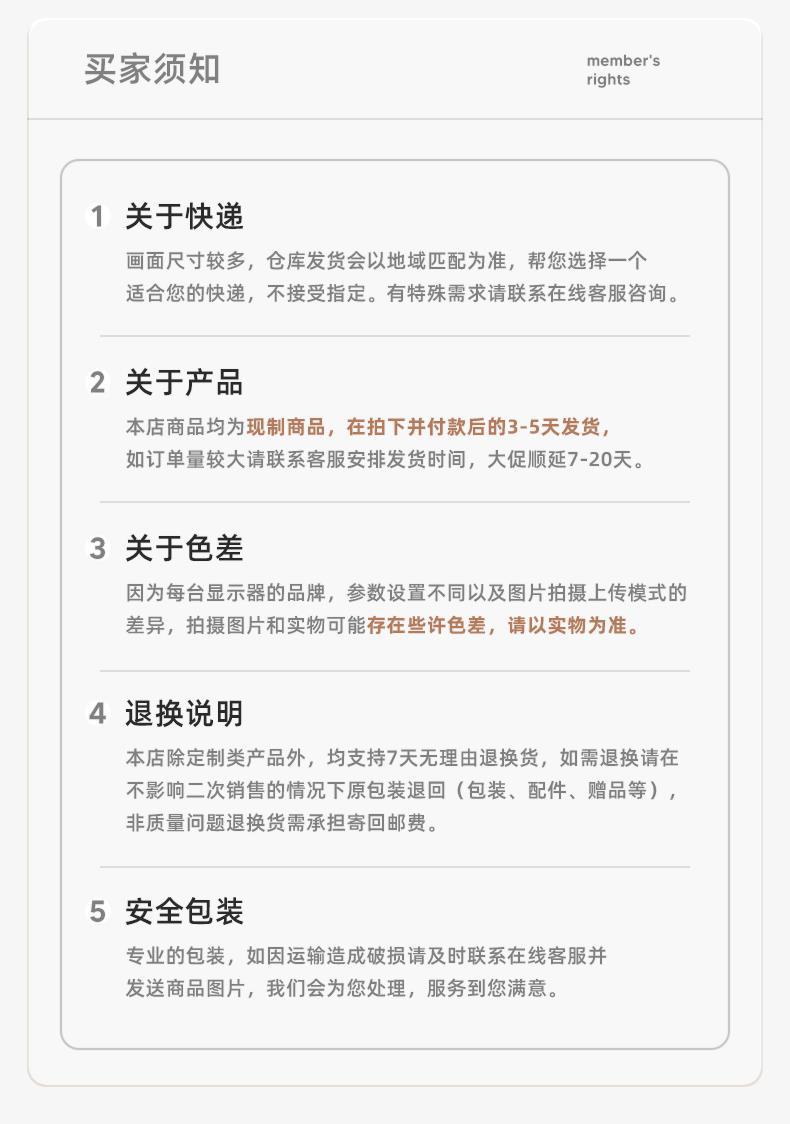 买家须知

member's
rights

1 关于快递

画面尺寸较多，仓库发货会以地域匹配为准，帮您选择一个适合您的快递，不接受指定。有特殊需求请联系在线客服咨询。

2 关于产品

本店商品均为现制商品，在拍下并付款后的3-5天发货，如订单量较大请联系客服安排发货时间，大促顺延7-20天。

3 关于色差

因为每台显示器的品牌，参数设置不同以及图片拍摄上传模式的差异，拍摄图片和实物可能存在些许色差，请以实物为准。

4 退换说明

本店除定制类产品外，均支持7天无理由退换货，如需退换请在不影响二次销售的情况下原包装退回（包装、配件、赠品等），非质量问题退换货需承担寄回邮费。

5 安全包装

专业的包装，如因运输造成破损请及时联系在线客服并发送商品图片，我们会为您处理，服务到您满意。